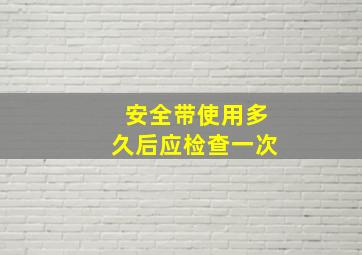 安全带使用多久后应检查一次